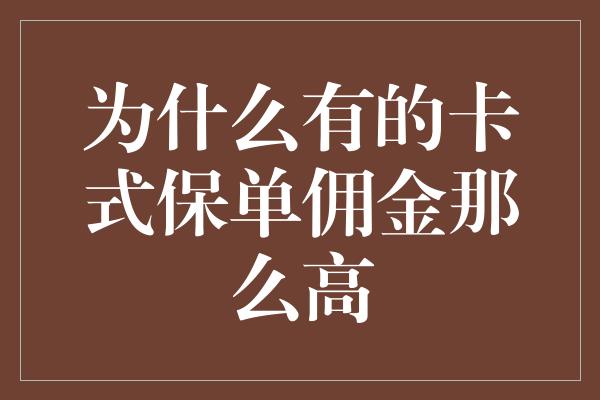 为什么有的卡式保单佣金那么高